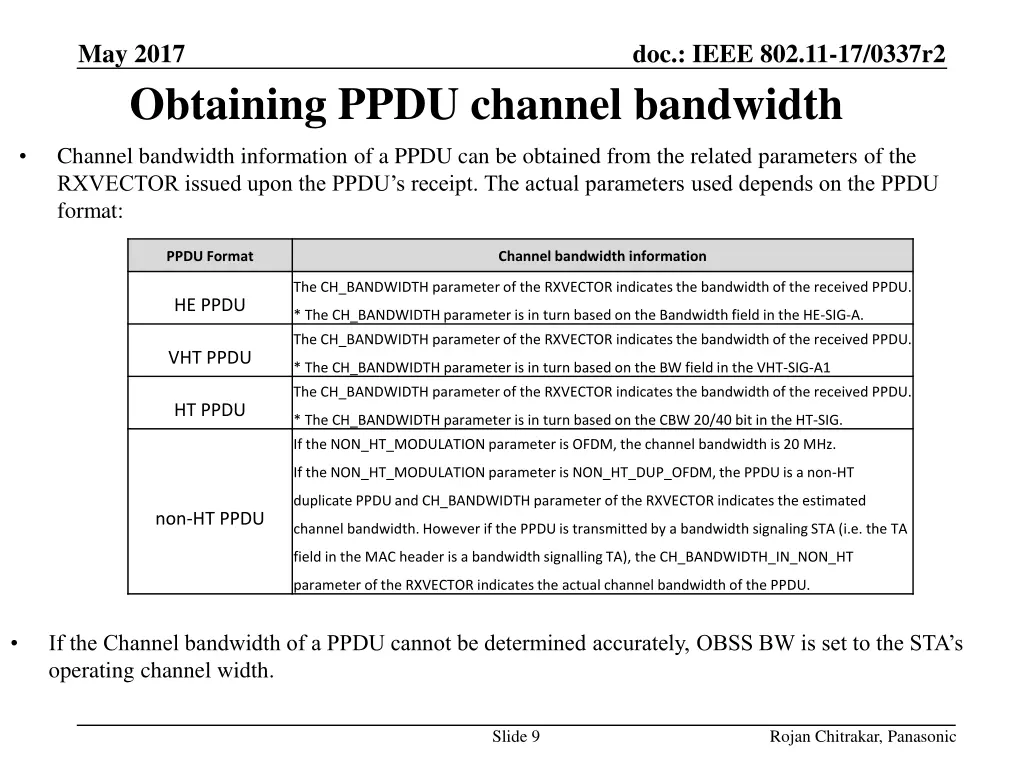 May 2017

doc.: IEEE 802.11-17/0337r2

Obtaining PPDU channel bandwidth

• Channel bandwidth information of a PPDU can be obtained from the related parameters of the RXVECTOR issued upon the PPDU's receipt. The actual parameters used depends on the PPDU format:

| PPDU Format | Channel bandwidth information |
|---|---|
| HE PPDU | The CH_BANDWIDTH parameter of the RXVECTOR indicates the bandwidth of the received PPDU. * The CH_BANDWIDTH parameter is in turn based on the Bandwidth field in the HE-SIG-A. |
| VHT PPDU | The CH_BANDWIDTH parameter of the RXVECTOR indicates the bandwidth of the received PPDU. * The CH_BANDWIDTH parameter is in turn based on the BW field in the VHT-SIG-A1 |
| HT PPDU | The CH_BANDWIDTH parameter of the RXVECTOR indicates the bandwidth of the received PPDU. * The CH_BANDWIDTH parameter is in turn based on the CBW 20/40 bit in the HT-SIG. |
| non-HT PPDU | If the NON_HT_MODULATION parameter is OFDM, the channel bandwidth is 20 MHz. If the NON_HT_MODULATION parameter is NON_HT_DUP_OFDM, the PPDU is a non-HT duplicate PPDU and CH_BANDWIDTH parameter of the RXVECTOR indicates the estimated channel bandwidth. However if the PPDU is transmitted by a bandwidth signaling STA (i.e. the TA field in the MAC header is a bandwidth signalling TA), the CH_BANDWIDTH_IN_NON_HT parameter of the RXVECTOR indicates the actual channel bandwidth of the PPDU. |

• If the Channel bandwidth of a PPDU cannot be determined accurately, OBSS BW is set to the STA's operating channel width.

Slide 9

Rojan Chitrakar, Panasonic